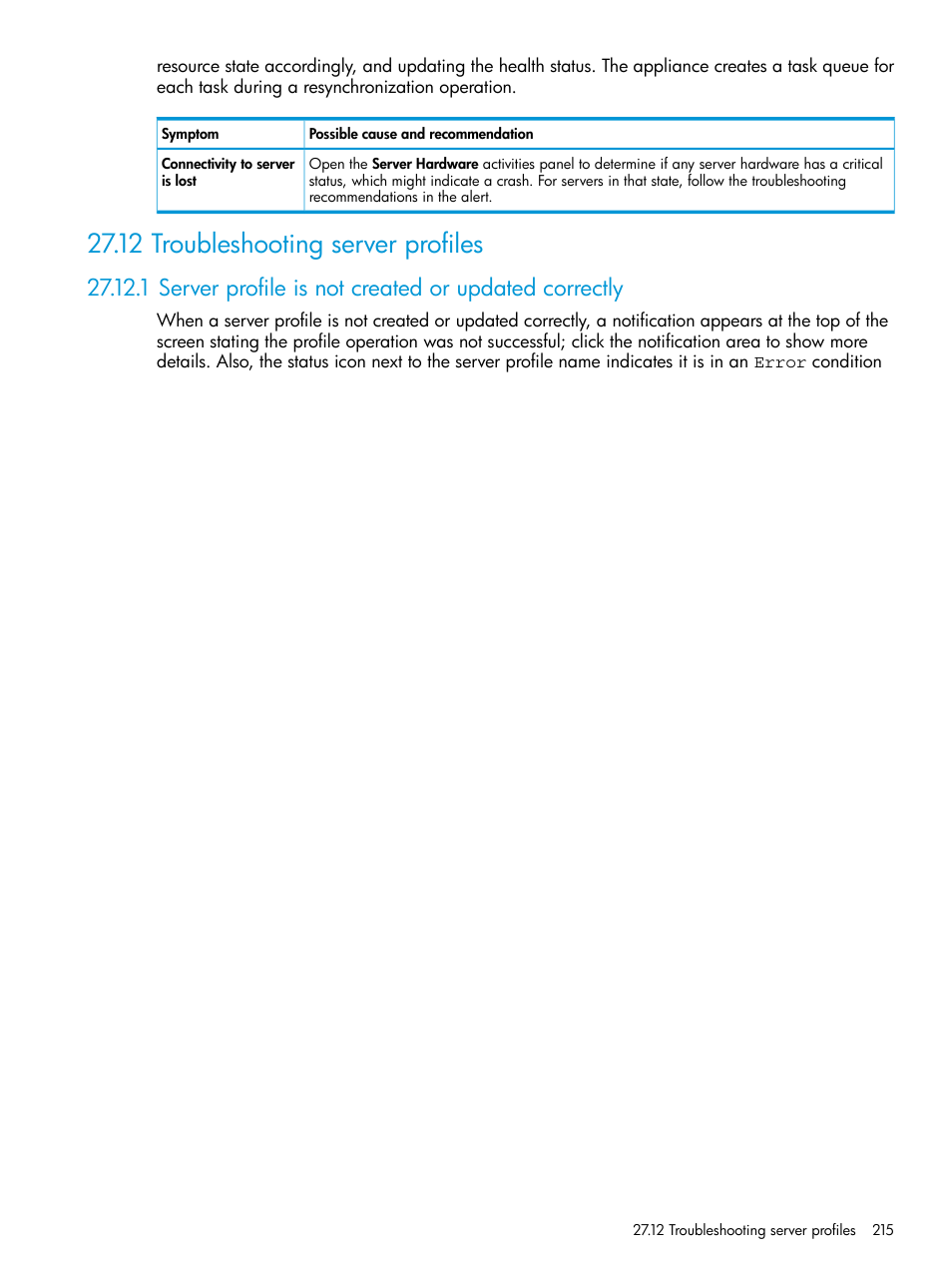 resource state accordingly, and updating the health status. The appliance creates a task queue for each task during a resynchronization operation.

| Symptom | Possible cause and recommendation |
|---|---|
| Connectivity to server is lost | Open the Server Hardware activities panel to determine if any server hardware has a critical status, which might indicate a crash. For servers in that state, follow the troubleshooting recommendations in the alert. |

27.12 Troubleshooting server profiles

27.12.1 Server profile is not created or updated correctly

When a server profile is not created or updated correctly, a notification appears at the top of the screen stating the profile operation was not successful; click the notification area to show more details. Also, the status icon next to the server profile name indicates it is in an Error condition

27.12 Troubleshooting server profiles 215